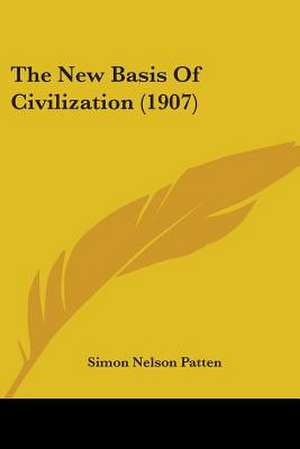 The New Basis Of Civilization (1907)

Simon Nelson Patten